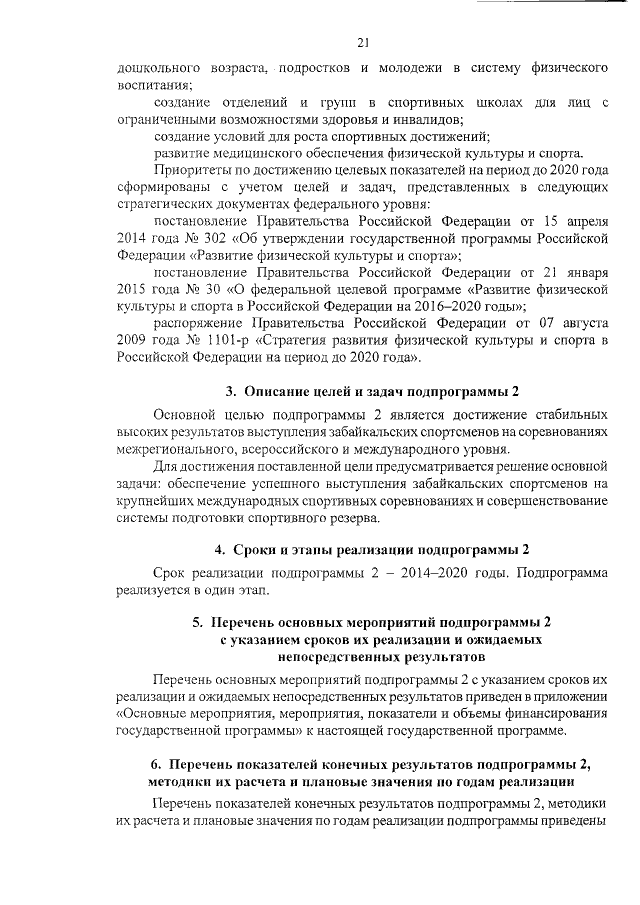 21

дошкольного возраста, подростков и молодежи в систему физического воспитания;

создание отделений и групп в спортивных школах для лиц с ограниченными возможностями здоровья и инвалидов;

создание условий для роста спортивных достижений;

развитие медицинского обеспечения физической культуры и спорта.

Приоритеты по достижению целевых показателей на период до 2020 года сформированы с учетом целей и задач, представленных в следующих стратегических документах федерального уровня:

постановление Правительства Российской Федерации от 15 апреля 2014 года № 302 «Об утверждении государственной программы Российской Федерации «Развитие физической культуры и спорта»;

постановление Правительства Российской Федерации от 21 января 2015 года № 30 «О федеральной целевой программе «Развитие физической культуры и спорта в Российской Федерации на 2016–2020 годы»;

распоряжение Правительства Российской Федерации от 07 августа 2009 года № 1101-р «Стратегия развития физической культуры и спорта в Российской Федерации на период до 2020 года».

3. Описание целей и задач подпрограммы 2

Основной целью подпрограммы 2 является достижение стабильных высоких результатов выступления забайкальских спортсменов на соревнованиях межрегионального, всероссийского и международного уровня.

Для достижения поставленной цели предусматривается решение основной задачи: обеспечение успешного выступления забайкальских спортсменов на крупнейших международных спортивных соревнованиях и совершенствование системы подготовки спортивного резерва.

4. Сроки и этапы реализации подпрограммы 2

Срок реализации подпрограммы 2 – 2014–2020 годы. Подпрограмма реализуется в один этап.

5. Перечень основных мероприятий подпрограммы 2 с указанием сроков их реализации и ожидаемых непосредственных результатов

Перечень основных мероприятий подпрограммы 2 с указанием сроков их реализации и ожидаемых непосредственных результатов приведен в приложении «Основные мероприятия, мероприятия, показатели и объемы финансирования государственной программы» к настоящей государственной программе.

6. Перечень показателей конечных результатов подпрограммы 2, методики их расчета и плановые значения по годам реализации

Перечень показателей конечных результатов подпрограммы 2, методики их расчета и плановые значения по годам реализации подпрограммы приведены